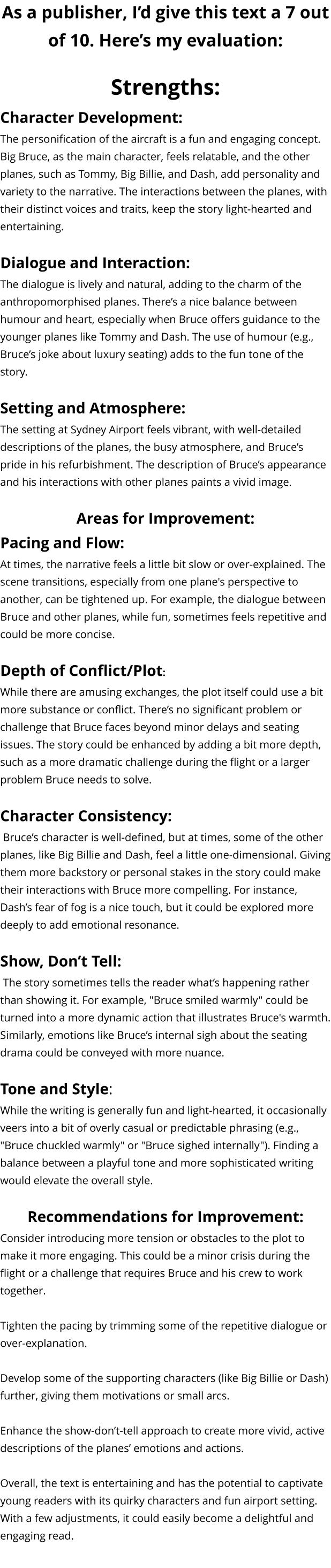 As a publisher, I'd give this text a 7 out of 10. Here's my evaluation:

Strengths:

Character Development:

The personification of the aircraft is a fun and engaging concept. Big Bruce, as the main character, feels relatable, and the other planes, such as Tommy, Big Billie, and Dash, add personality and variety to the narrative. The interactions between the planes, with their distinct voices and traits, keep the story light-hearted and entertaining.

Dialogue and Interaction:

The dialogue is lively and natural, adding to the charm of the anthropomorphised planes. There's a nice balance between humour and heart, especially when Bruce offers guidance to the younger planes like Tommy and Dash. The use of humour (e.g., Bruce's joke about luxury seating) adds to the fun tone of the story.

Setting and Atmosphere:

The setting at Sydney Airport feels vibrant, with well-detailed descriptions of the planes, the busy atmosphere, and Bruce's pride in his refurbishment. The description of Bruce's appearance and his interactions with other planes paints a vivid image.

Areas for Improvement:

Pacing and Flow:

At times, the narrative feels a little bit slow or over-explained. The scene transitions, especially from one plane's perspective to another, can be tightened up. For example, the dialogue between Bruce and other planes, while fun, sometimes feels repetitive and could be more concise.

Depth of Conflict/Plot:

While there are amusing exchanges, the plot itself could use a bit more substance or conflict. There's no significant problem or challenge that Bruce faces beyond minor delays and seating issues. The story could be enhanced by adding a bit more depth, such as a more dramatic challenge during the flight or a larger problem Bruce needs to solve.

Character Consistency:

Bruce's character is well-defined, but at times, some of the other planes, like Big Billie and Dash, feel a little one-dimensional. Giving them more backstory or personal stakes in the story could make their interactions with Bruce more compelling. For instance, Dash's fear of fog is a nice touch, but it could be explored more deeply to add emotional resonance.

Show, Don't Tell:

The story sometimes tells the reader what's happening rather than showing it. For example, "Bruce smiled warmly" could be turned into a more dynamic action that illustrates Bruce's warmth. Similarly, emotions like Bruce's internal sigh about the seating drama could be conveyed with more nuance.

Tone and Style:

While the writing is generally fun and light-hearted, it occasionally veers into a bit of overly casual or predictable phrasing (e.g., "Bruce chuckled warmly" or "Bruce sighed internally"). Finding a balance between a playful tone and more sophisticated writing would elevate the overall style.

Recommendations for Improvement:

Consider introducing more tension or obstacles to the plot to make it more engaging. This could be a minor crisis during the flight or a challenge that requires Bruce and his crew to work together.

Tighten the pacing by trimming some of the repetitive dialogue or over-explanation.

Develop some of the supporting characters (like Big Billie or Dash) further, giving them motivations or small arcs.

Enhance the show-don't-tell approach to create more vivid, active descriptions of the planes' emotions and actions.

Overall, the text is entertaining and has the potential to captivate young readers with its quirky characters and fun airport setting. With a few adjustments, it could easily become a delightful and engaging read.